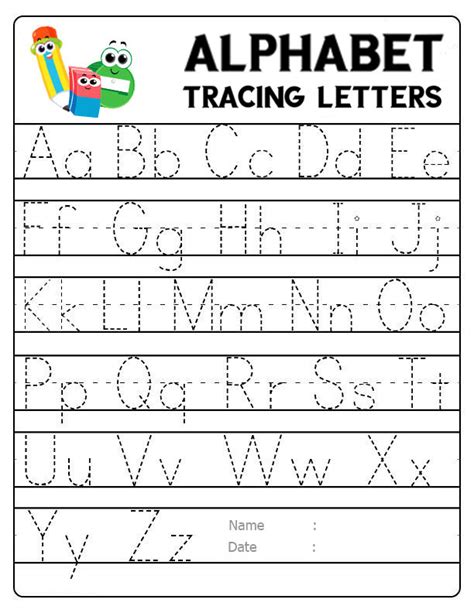 ALPHABET
TRACING LETTERS

Aa Bb Cc Dd Ee

Ff Gg Hh Ii Jj

Kk Ll Mm Nn Oo

Pp Qq Rr Ss Tt

Uu Vv Ww Xx

Yy Zz

Name :
Date :